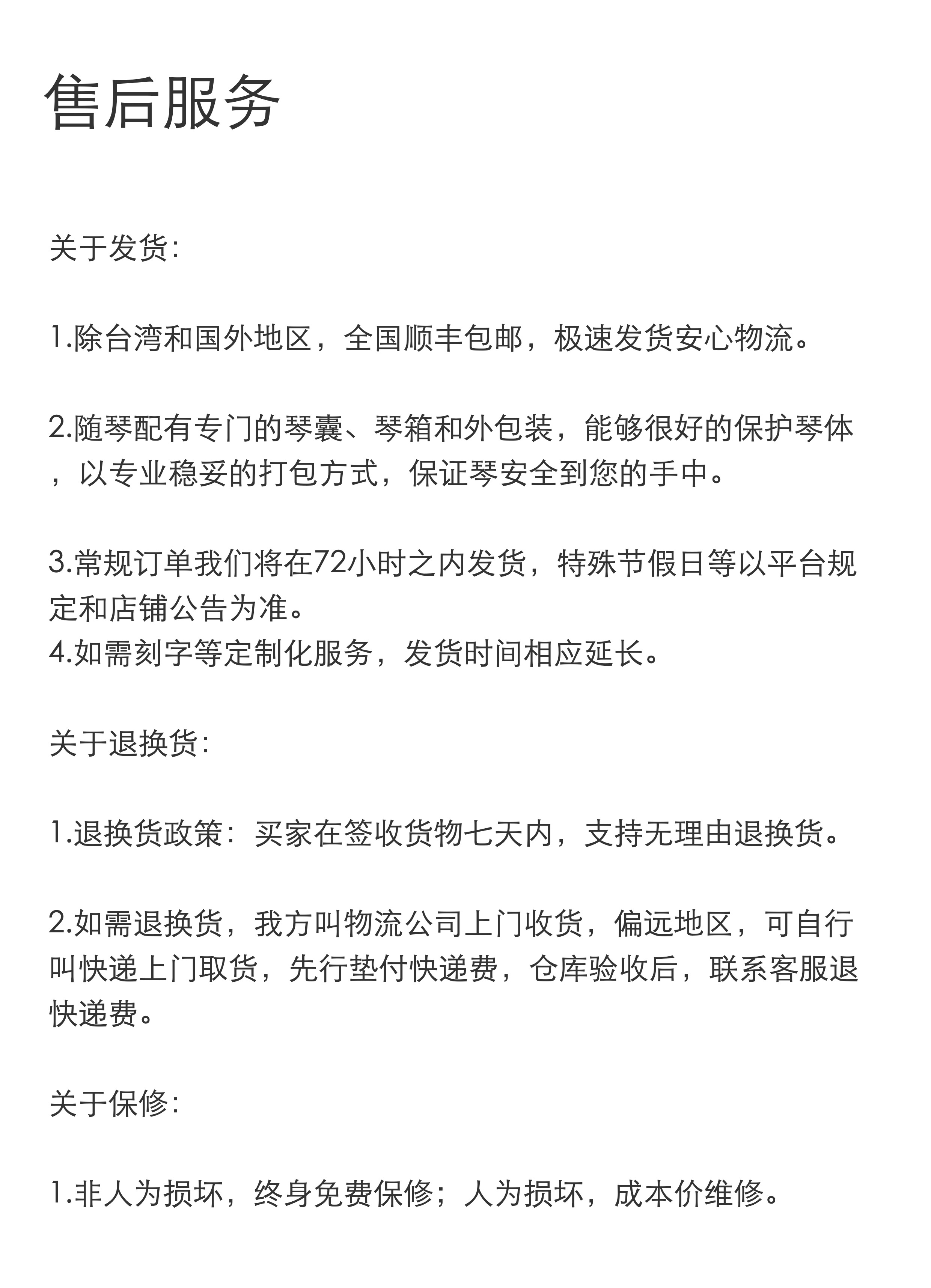 售后服务

关于发货:

1.除台湾和国外地区，全国顺丰包邮，极速发货安心物流。

2.随琴配有专门的琴囊、琴箱和外包装，能够很好的保护琴体，以专业稳妥的打包方式，保证琴安全到您的手中。

3.常规订单我们将在72小时之内发货，特殊节假日等以平台规定和店铺公告为准。
4.如需刻字等定制化服务，发货时间相应延长。

关于退换货:

1.退换货政策：买家在签收货物七天内，支持无理由退换货。

2.如需退换货，我方叫物流公司上门收货，偏远地区，可自行叫快递上门取货，先行垫付快递费，仓库验收后，联系客服退快递费。

关于保修:

1.非人为损坏，终身免费保修；人为损坏，成本价维修。